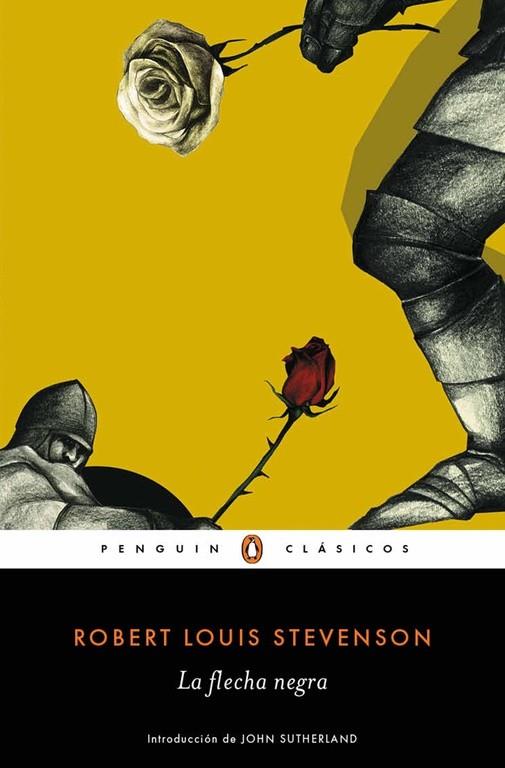 PENGUIN CLÁSICOS

ROBERT LOUIS STEVENSON

La flecha negra

Introducción de JOHN SUTHERLAND